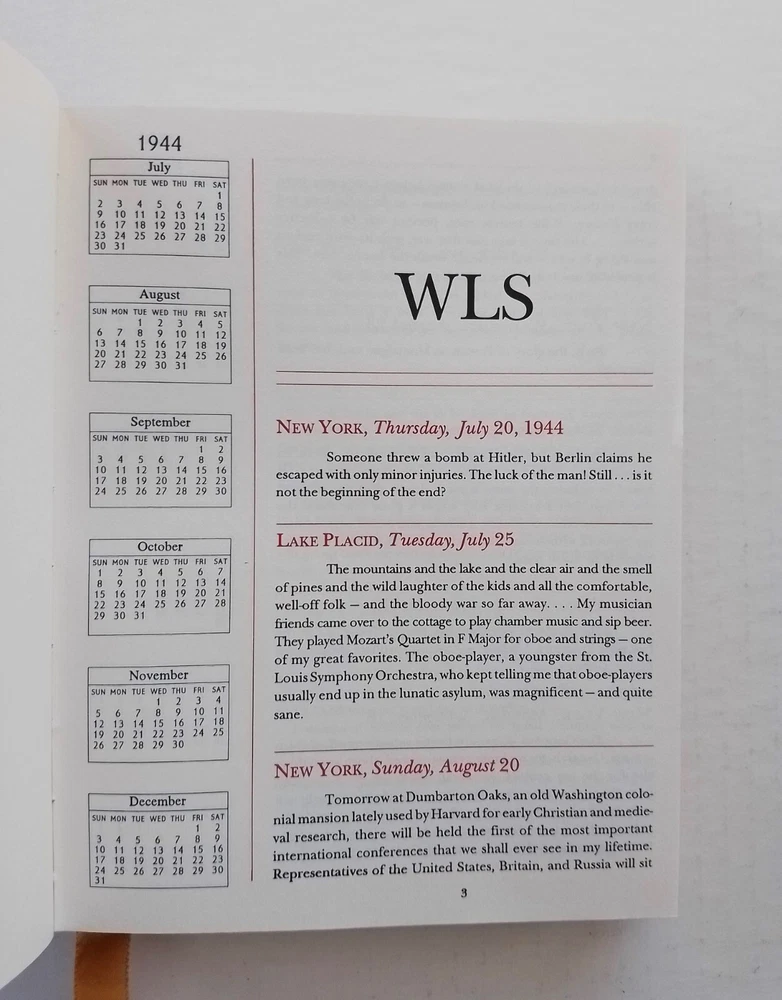 1944

| July | | | | | | |
|---|---|---|---|---|---|---|
| SUN | MON | TUE | WED | THU | FRI | SAT |
| | | | | | | 1 |
| 2 | 3 | 4 | 5 | 6 | 7 | 8 |
| 9 | 10 | 11 | 12 | 13 | 14 | 15 |
| 16 | 17 | 18 | 19 | 20 | 21 | 22 |
| 23 | 24 | 25 | 26 | 27 | 28 | 29 |
| 30 | 31 | | | | | |

| August | | | | | | |
|---|---|---|---|---|---|---|
| SUN | MON | TUE | WED | THU | FRI | SAT |
| | | 1 | 2 | 3 | 4 | 5 |
| 6 | 7 | 8 | 9 | 10 | 11 | 12 |
| 13 | 14 | 15 | 16 | 17 | 18 | 19 |
| 20 | 21 | 22 | 23 | 24 | 25 | 26 |
| 27 | 28 | 29 | 30 | 31 | | |

| September | | | | | | |
|---|---|---|---|---|---|---|
| SUN | MON | TUE | WED | THU | FRI | SAT |
| | | | | | 1 | 2 |
| 3 | 4 | 5 | 6 | 7 | 8 | 9 |
| 10 | 11 | 12 | 13 | 14 | 15 | 16 |
| 17 | 18 | 19 | 20 | 21 | 22 | 23 |
| 24 | 25 | 26 | 27 | 28 | 29 | 30 |

| October | | | | | | |
|---|---|---|---|---|---|---|
| SUN | MON | TUE | WED | THU | FRI | SAT |
| 1 | 2 | 3 | 4 | 5 | 6 | 7 |
| 8 | 9 | 10 | 11 | 12 | 13 | 14 |
| 15 | 16 | 17 | 18 | 19 | 20 | 21 |
| 22 | 23 | 24 | 25 | 26 | 27 | 28 |
| 29 | 30 | 31 | | | | |

| November | | | | | | |
|---|---|---|---|---|---|---|
| SUN | MON | TUE | WED | THU | FRI | SAT |
| | | | 1 | 2 | 3 | 4 |
| 5 | 6 | 7 | 8 | 9 | 10 | 11 |
| 12 | 13 | 14 | 15 | 16 | 17 | 18 |
| 19 | 20 | 21 | 22 | 23 | 24 | 25 |
| 26 | 27 | 28 | 29 | 30 | | |

| December | | | | | | |
|---|---|---|---|---|---|---|
| SUN | MON | TUE | WED | THU | FRI | SAT |
| | | | | | 1 | 2 |
| 3 | 4 | 5 | 6 | 7 | 8 | 9 |
| 10 | 11 | 12 | 13 | 14 | 15 | 16 |
| 17 | 18 | 19 | 20 | 21 | 22 | 23 |
| 24 | 25 | 26 | 27 | 28 | 29 | 30 |
| 31 | | | | | | |

WLS

NEW YORK, Thursday, July 20, 1944

Someone threw a bomb at Hitler, but Berlin claims he escaped with only minor injuries. The luck of the man! Still . . . is it not the beginning of the end?

LAKE PLACID, Tuesday, July 25

The mountains and the lake and the clear air and the smell of pines and the wild laughter of the kids and all the comfortable, well-off folk — and the bloody war so far away. . . . My musician friends came over to the cottage to play chamber music and sip beer. They played Mozart's Quartet in F Major for oboe and strings — one of my great favorites. The oboe-player, a youngster from the St. Louis Symphony Orchestra, who kept telling me that oboe-players usually end up in the lunatic asylum, was magnificent — and quite sane.

NEW YORK, Sunday, August 20

Tomorrow at Dumbarton Oaks, an old Washington colonial mansion lately used by Harvard for early Christian and medieval research, there will be held the first of the most important international conferences that we shall ever see in my lifetime. Representatives of the United States, Britain, and Russia will sit

3